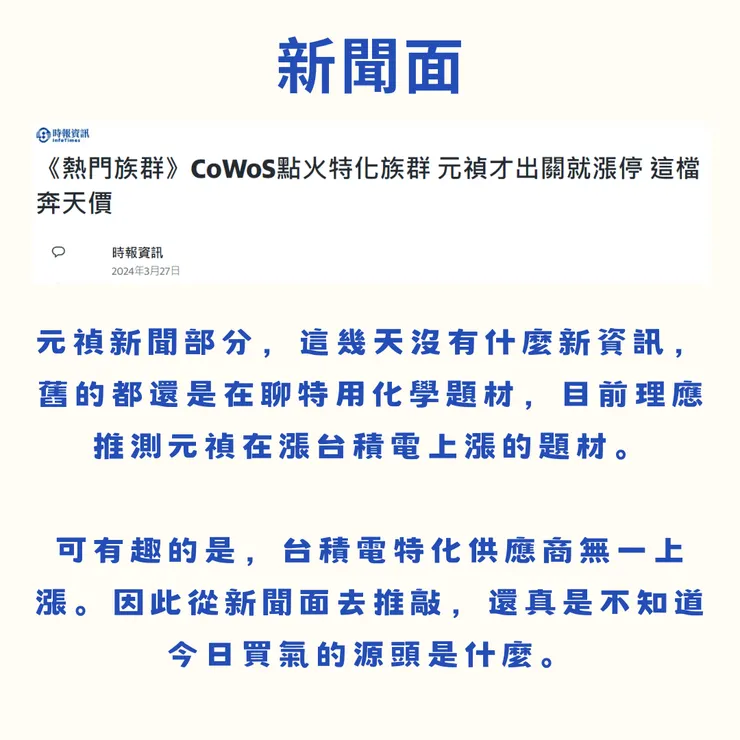 新聞面

時報資訊
InfoTimes

《熱門族群》CoWoS點火特化族群 元禎才出關就漲停 這檔奔天價

時報資訊
2024年3月27日

元禎新聞部分，這幾天沒有什麼新資訊，舊的都還是在聊特用化學題材，目前理應推測元禎在漲台積電上漲的題材。

可有趣的是，台積電特化供應商無一上漲。因此從新聞面去推敲，還真是不知道今日買氣的源頭是什麼。